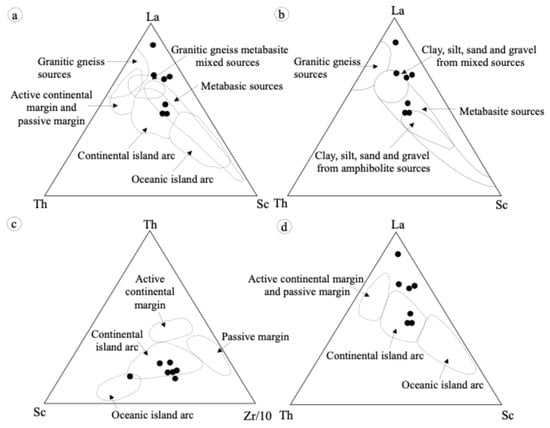 a

La

Granitic gneiss sources

Granitic gneiss metabasite mixed sources

Metabasic sources

Active continental margin and passive margin

Continental island arc

Oceanic island arc

Th

Sc

b

La

Granitic gneiss sources

Clay, silt, sand and gravel from mixed sources

Metabasite sources

Clay, silt, sand and gravel from amphibolite sources

Th

Sc

c

Th

Active continental margin

Continental island arc

Passive margin

Oceanic island arc

Sc

Zr/10

d

La

Active continental margin and passive margin

Continental island arc

Oceanic island arc

Th

Sc